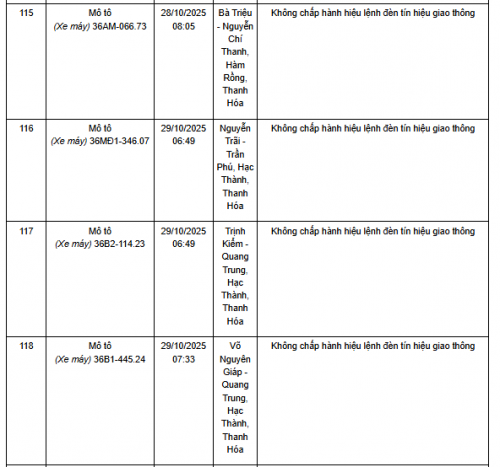 | 115 | Mô tô (Xe máy) 36AM-066.73 | 28/10/2025 08:05 | Bà Triệu - Nguyễn Chí Thanh, Hàm Rồng, Thanh Hóa | Không chấp hành hiệu lệnh đèn tín hiệu giao thông |
|---|---|---|---|---|
| 116 | Mô tô (Xe máy) 36MĐ1-346.07 | 29/10/2025 06:49 | Nguyễn Trãi - Trần Phú, Hạc Thành, Thanh Hóa | Không chấp hành hiệu lệnh đèn tín hiệu giao thông |
| 117 | Mô tô (Xe máy) 36B2-114.23 | 29/10/2025 06:49 | Trịnh Kiểm - Quang Trung, Hạc Thành, Thanh Hóa | Không chấp hành hiệu lệnh đèn tín hiệu giao thông |
| 118 | Mô tô (Xe máy) 36B1-445.24 | 29/10/2025 07:33 | Võ Nguyên Giáp - Quang Trung, Hạc Thành, Thanh Hóa | Không chấp hành hiệu lệnh đèn tín hiệu giao thông |